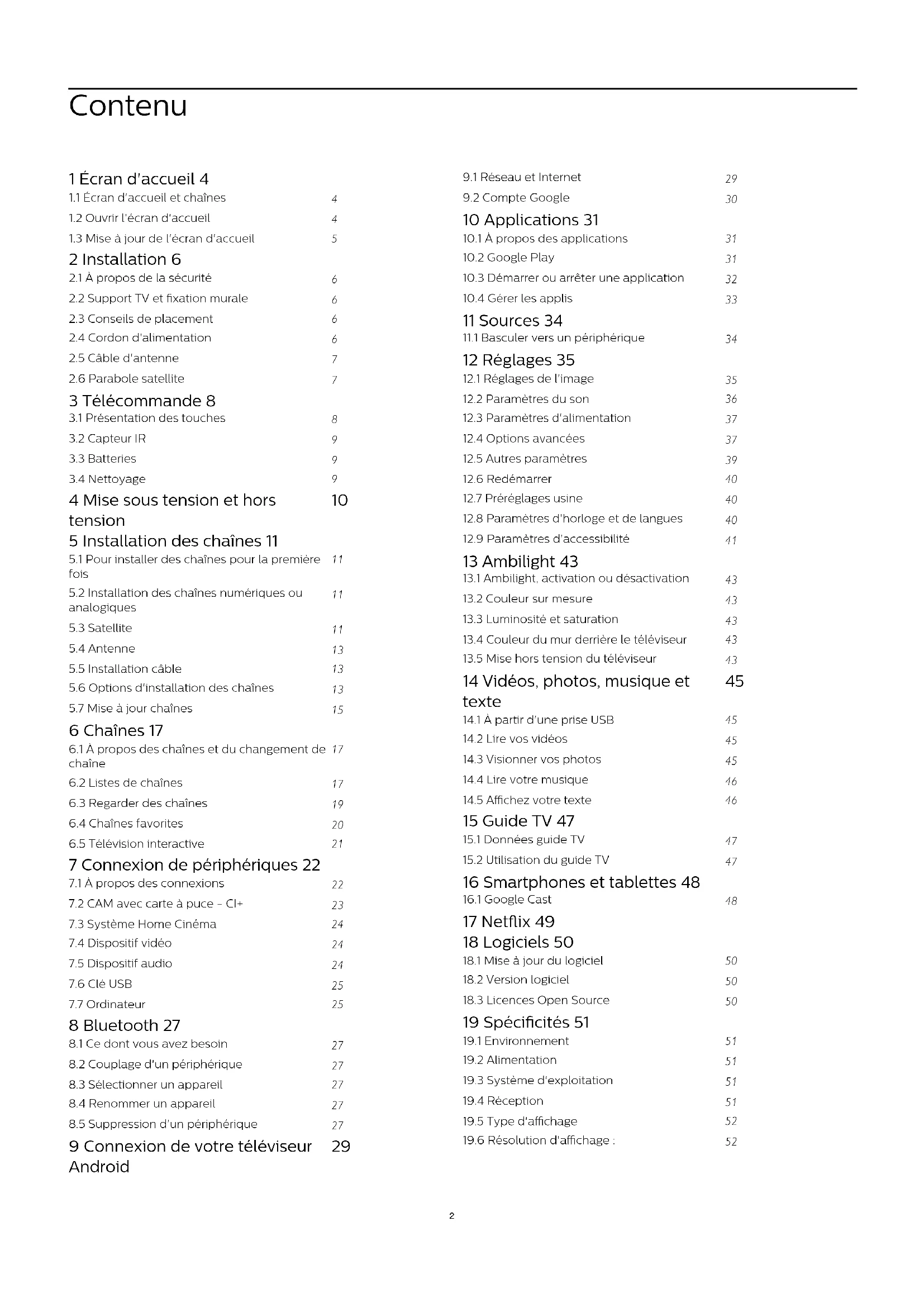 Contenu

1 Écran d'accueil 4
1.1 Écran d'accueil et chaînes 4
1.2 Ouvrir l'écran d'accueil 4
1.3 Mise à jour de l'écran d'accueil 5
2 Installation 6
2.1 À propos de la sécurité 6
2.2 Support TV et fixation murale 6
2.3 Conseils de placement 6
2.4 Cordon d'alimentation 6
2.5 Câble d'antenne 7
2.6 Parabole satellite 7
3 Télécommande 8
3.1 Présentation des touches 8
3.2 Capteur IR 9
3.3 Batteries 9
3.4 Nettoyage 9
4 Mise sous tension et hors tension 10
5 Installation des chaînes 11
5.1 Pour installer des chaînes pour la première fois 11
5.2 Installation des chaînes numériques ou analogiques 11
5.3 Satellite 11
5.4 Antenne 13
5.5 Installation câble 13
5.6 Options d'installation des chaînes 13
5.7 Mise à jour chaînes 15
6 Chaînes 17
6.1 À propos des chaînes et du changement de chaîne 17
6.2 Listes de chaînes 17
6.3 Regarder des chaînes 19
6.4 Chaînes favorites 20
6.5 Télévision interactive 21
7 Connexion de périphériques 22
7.1 À propos des connexions 22
7.2 CAM avec carte à puce - CI+ 23
7.3 Système Home Cinéma 24
7.4 Dispositif vidéo 24
7.5 Dispositif audio 24
7.6 Clé USB 25
7.7 Ordinateur 25
8 Bluetooth 27
8.1 Ce dont vous avez besoin 27
8.2 Couplage d'un périphérique 27
8.3 Sélectionner un appareil 27
8.4 Renommer un appareil 27
8.5 Suppression d'un périphérique 27
9 Connexion de votre téléviseur Android 29
9.1 Réseau et Internet 29
9.2 Compte Google 30
10 Applications 31
10.1 À propos des applications 31
10.2 Google Play 31
10.3 Démarrer ou arrêter une application 32
10.4 Gérer les applis 33
11 Sources 34
11.1 Basculer vers un périphérique 34
12 Réglages 35
12.1 Réglages de l'image 35
12.2 Paramètres du son 36
12.3 Paramètres d'alimentation 37
12.4 Options avancées 37
12.5 Autres paramètres 39
12.6 Redémarrer 40
12.7 Préréglages usine 40
12.8 Paramètres d'horloge et de langues 40
12.9 Paramètres d'accessibilité 41
13 Ambilight 43
13.1 Ambilight, activation ou désactivation 43
13.2 Couleur sur mesure 43
13.3 Luminosité et saturation 43
13.4 Couleur du mur derrière le téléviseur 43
13.5 Mise hors tension du téléviseur 43
14 Vidéos, photos, musique et texte 45
14.1 À partir d'une prise USB 45
14.2 Lire vos vidéos 45
14.3 Visionner vos photos 45
14.4 Lire votre musique 46
14.5 Affichez votre texte 46
15 Guide TV 47
15.1 Données guide TV 47
15.2 Utilisation du guide TV 47
16 Smartphones et tablettes 48
16.1 Google Cast 48
17 Netflix 49
18 Logiciels 50
18.1 Mise à jour du logiciel 50
18.2 Version logiciel 50
18.3 Licences Open Source 50
19 Spécificités 51
19.1 Environnement 51
19.2 Alimentation 51
19.3 Système d'exploitation 51
19.4 Réception 51
19.5 Type d'affichage 52
19.6 Résolution d'affichage : 52

2